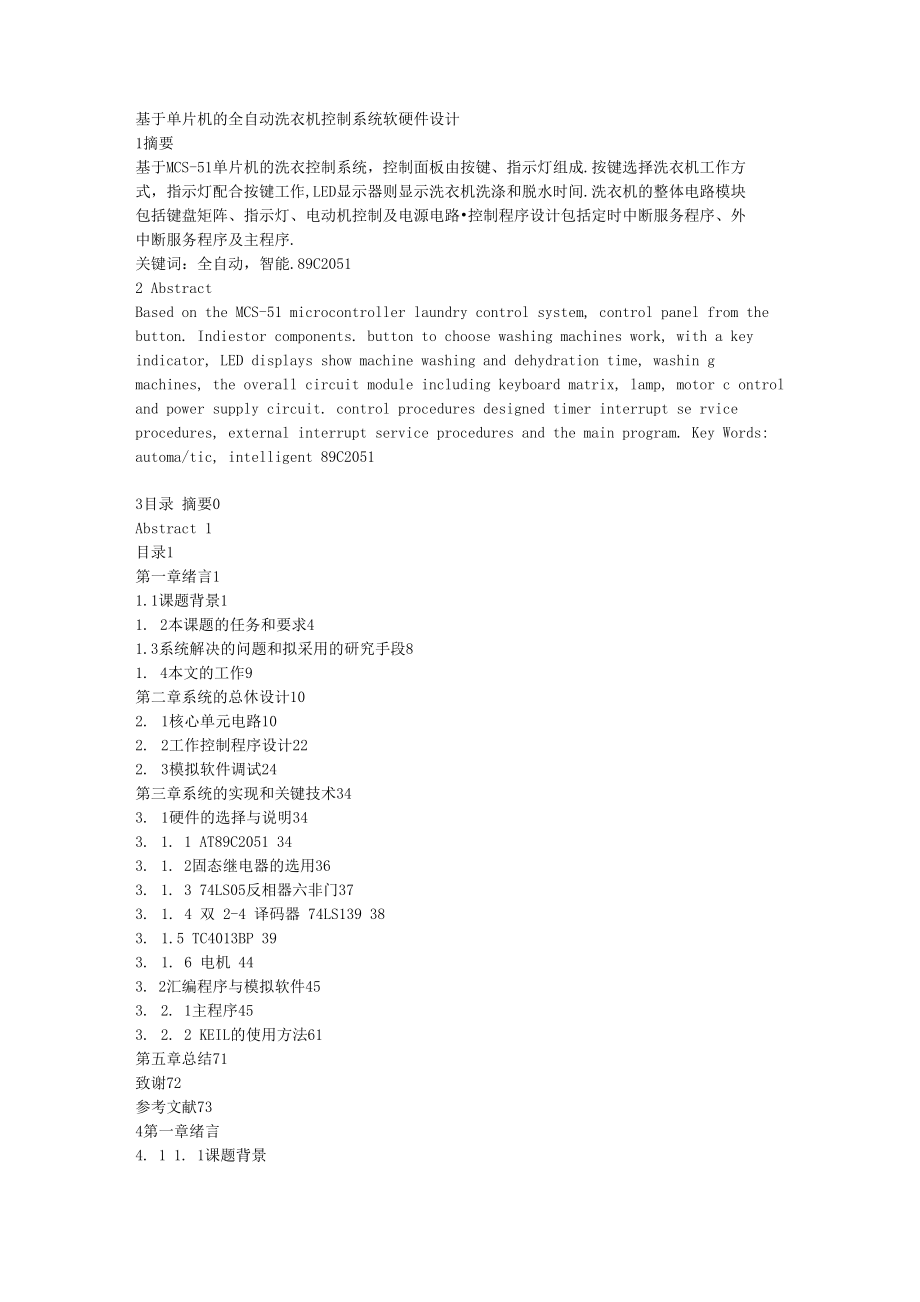 基于单片机的全自动洗衣机控制系统软硬件设计
1摘要
基于MCS-51单片机的洗衣控制系统，控制面板由按键、指示灯组成.按键选择洗衣机工作方式，指示灯配合按键工作,LED显示器则显示洗衣机洗涤和脱水时间.洗衣机的整体电路模块包括键盘矩阵、指示灯、电动机控制及电源电路•控制程序设计包括定时中断服务程序、外中断服务程序及主程序.
关键词：全自动，智能.89C2051
2 Abstract
Based on the MCS-51 microcontroller laundry control system, control panel from the button. Indiestor components. button to choose washing machines work, with a key indicator, LED displays show machine washing and dehydration time, washin g machines, the overall circuit module including keyboard matrix, lamp, motor c ontrol and power supply circuit. control procedures designed timer interrupt se rvice procedures, external interrupt service procedures and the main program. Key Words: automa/tic, intelligent 89C2051

3目录 摘要0
Abstract 1
目录1
第一章绪言1
1.1课题背景1
1. 2本课题的任务和要求4
1.3系统解决的问题和拟采用的研究手段8
1. 4本文的工作9
第二章系统的总休设计10
2. 1核心单元电路10
2. 2工作控制程序设计22
2. 3模拟软件调试24
第三章系统的实现和关键技术34
3. 1硬件的选择与说明34
3. 1. 1 AT89C2051 34
3. 1. 2固态继电器的选用36
3. 1. 3 74LS05反相器六非门37
3. 1. 4 双 2-4 译码器 74LS139 38
3. 1.5 TC4013BP 39
3. 1. 6 电机 44
3. 2汇编程序与模拟软件45
3. 2. 1主程序45
3. 2. 2 KEIL的使用方法61
第五章总结71
致谢72
参考文献73
4第一章绪言
4. 1 1. 1课题背景